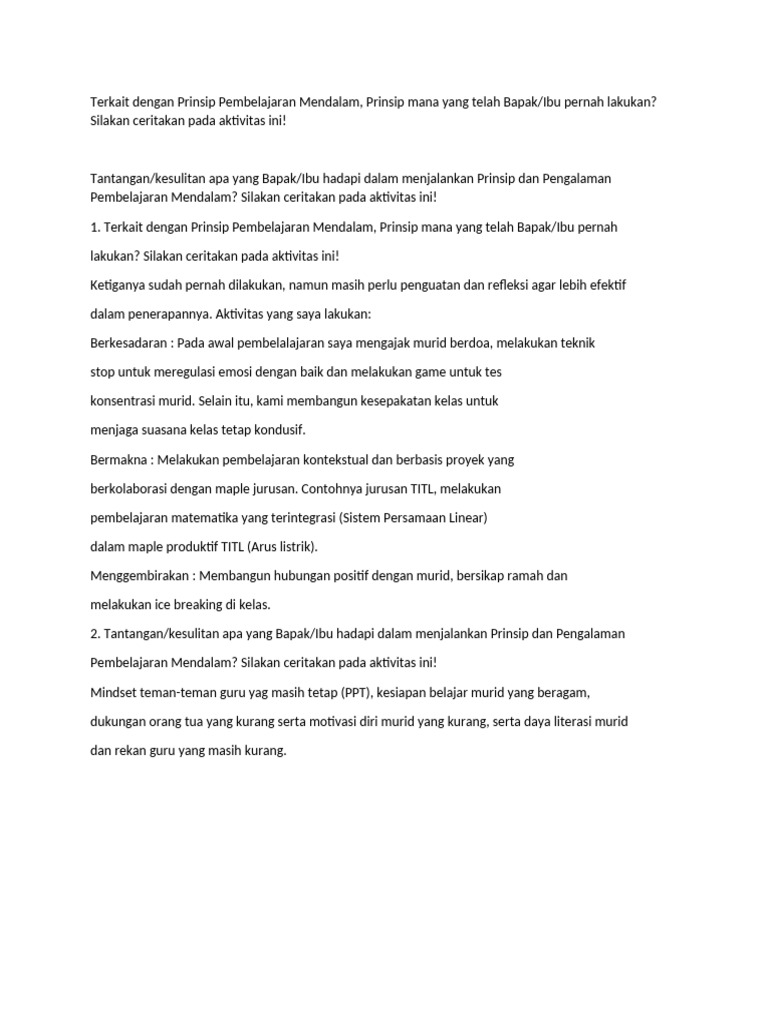 Terkait dengan Prinsip Pembelajaran Mendalam, Prinsip mana yang telah Bapak/Ibu pernah lakukan? Silakan ceritakan pada aktivitas ini!

Tantangan/kesulitan apa yang Bapak/Ibu hadapi dalam menjalankan Prinsip dan Pengalaman Pembelajaran Mendalam? Silakan ceritakan pada aktivitas ini!

1. Terkait dengan Prinsip Pembelajaran Mendalam, Prinsip mana yang telah Bapak/Ibu pernah lakukan? Silakan ceritakan pada aktivitas ini!

Ketiganya sudah pernah dilakukan, namun masih perlu penguatan dan refleksi agar lebih efektif dalam penerapannya. Aktivitas yang saya lakukan:

Berkesadaran : Pada awal pembelalajaran saya mengajak murid berdoa, melakukan teknik stop untuk meregulasi emosi dengan baik dan melakukan game untuk tes konsentrasi murid. Selain itu, kami membangun kesepakatan kelas untuk menjaga suasana kelas tetap kondusif.

Bermakna : Melakukan pembelajaran kontekstual dan berbasis proyek yang berkolaborasi dengan maple jurusan. Contohnya jurusan TITL, melakukan pembelajaran matematika yang terintegrasi (Sistem Persamaan Linear) dalam maple produktif TITL (Arus listrik).

Menggembirakan : Membangun hubungan positif dengan murid, bersikap ramah dan melakukan ice breaking di kelas.

2. Tantangan/kesulitan apa yang Bapak/Ibu hadapi dalam menjalankan Prinsip dan Pengalaman Pembelajaran Mendalam? Silakan ceritakan pada aktivitas ini!

Mindset teman-teman guru yag masih tetap (PPT), kesiapan belajar murid yang beragam, dukungan orang tua yang kurang serta motivasi diri murid yang kurang, serta daya literasi murid dan rekan guru yang masih kurang.